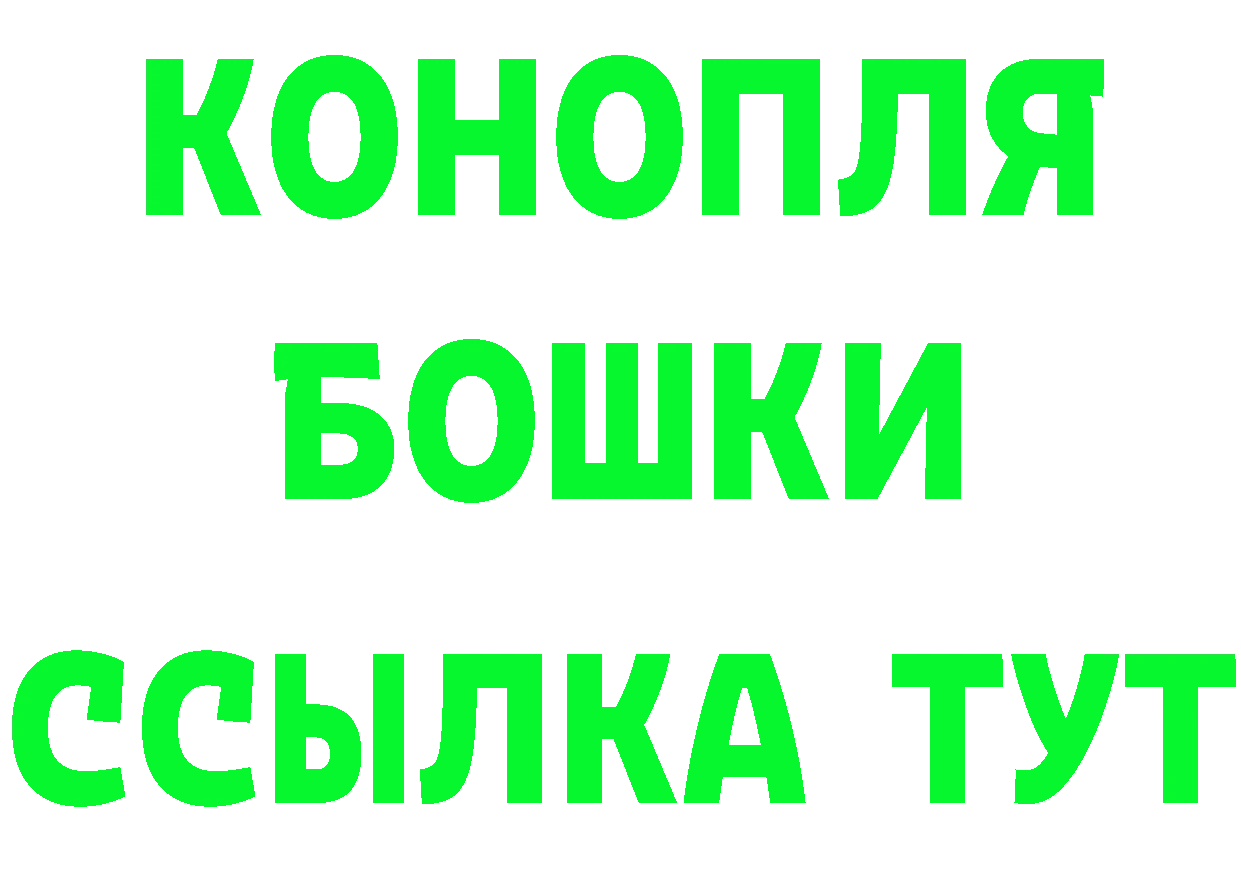 КОНОПЛЯ
БОШКИ
ССЫЛКА ТУТ